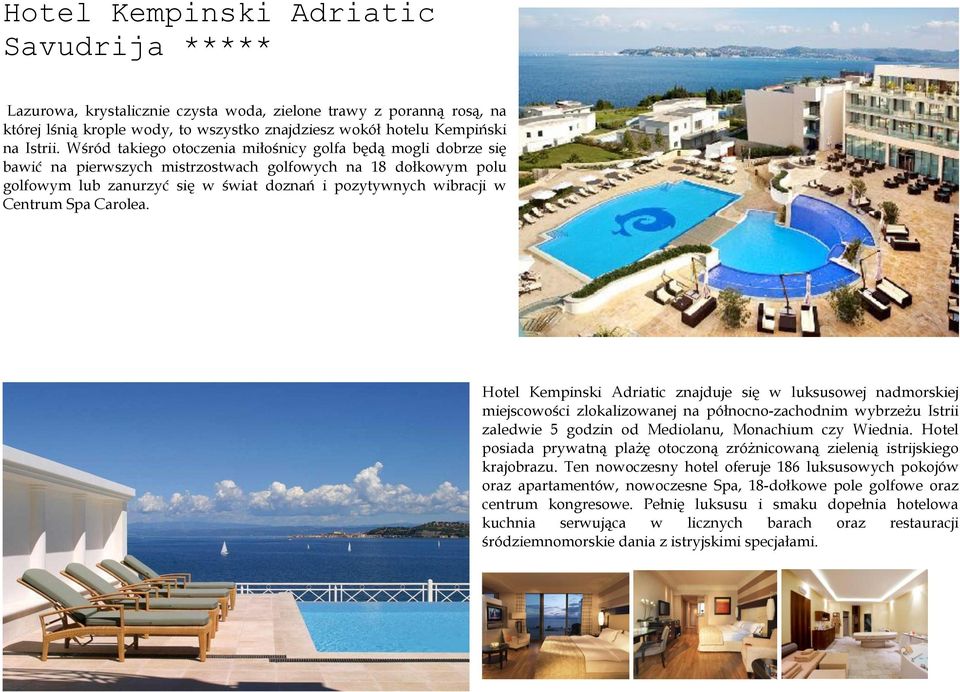 Hotel Kempinski Adriatic Savudrija *****

Lazurowa, krystalicznie czysta woda, zielone trawy z poranną rosą, na której lśnią krople wody, to wszystko znajdziesz wokół hotelu Kempiński na Istrii. Wśród takiego otoczenia miłośnicy golfa będą mogli dobrze się bawić na pierwszych mistrzostwach golfowych na 18 dołkowym polu golfowym lub zanurzyć się w świat doznań i pozytywnych wibracji w Centrum Spa Carolea.

Hotel Kempinski Adriatic znajduje się w luksusowej nadmorskiej miejscowości zlokalizowanej na północno-zachodnim wybrzeżu Istrii zaledwie 5 godzin od Mediolanu, Monachium czy Wiednia. Hotel posiada prywatną plażę otoczoną zróżnicowaną zielenią istrijskiego krajobrazu. Ten nowoczesny hotel oferuje 186 luksusowych pokojów oraz apartamentów, nowoczesne Spa, 18-dołkowe pole golfowe oraz centrum kongresowe. Pełnię luksusu i smaku dopełnia hotelowa kuchnia serwująca w licznych barach oraz restauracji śródziemnomorskie dania z istryjskimi specjałami.